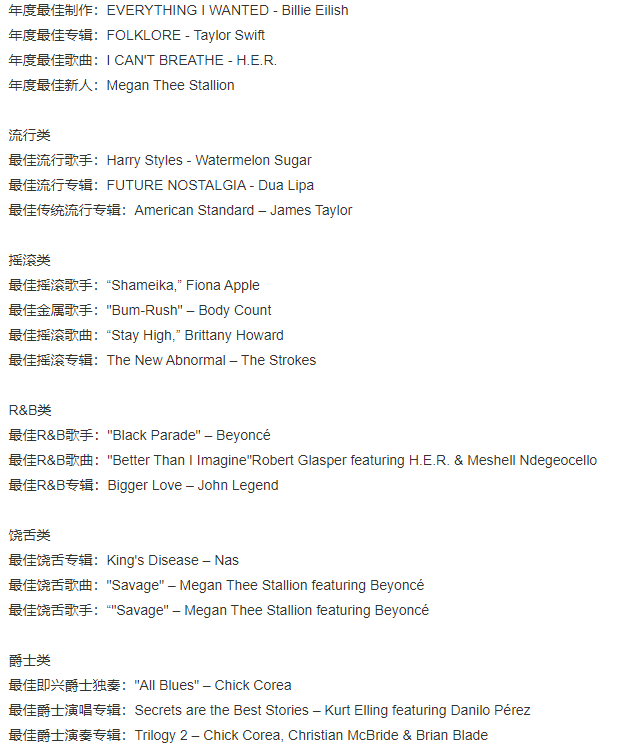 年度最佳制作：EVERYTHING I WANTED - Billie Eilish
年度最佳专辑：FOLKLORE - Taylor Swift
年度最佳歌曲：I CAN'T BREATHE - H.E.R.
年度最佳新人：Megan Thee Stallion

流行类
最佳流行歌手：Harry Styles - Watermelon Sugar
最佳流行专辑：FUTURE NOSTALGIA - Dua Lipa
最佳传统流行专辑：American Standard – James Taylor

摇滚类
最佳摇滚歌手：“Shameika,” Fiona Apple
最佳金属歌手："Bum-Rush" – Body Count
最佳摇滚歌曲：“Stay High,” Brittany Howard
最佳摇滚专辑：The New Abnormal – The Strokes

R&B类
最佳R&B歌手："Black Parade" – Beyoncé
最佳R&B歌曲："Better Than I Imagine"Robert Glasper featuring H.E.R. & Meshell Ndegeocello
最佳R&B专辑：Bigger Love – John Legend

饶舌类
最佳饶舌专辑：King's Disease – Nas
最佳饶舌歌曲："Savage" – Megan Thee Stallion featuring Beyoncé
最佳饶舌歌手：“"Savage" – Megan Thee Stallion featuring Beyoncé

爵士类
最佳即兴爵士独奏："All Blues" – Chick Corea
最佳爵士演唱专辑：Secrets are the Best Stories – Kurt Elling featuring Danilo Pérez
最佳爵士演奏专辑：Trilogy 2 – Chick Corea, Christian McBride & Brian Blade